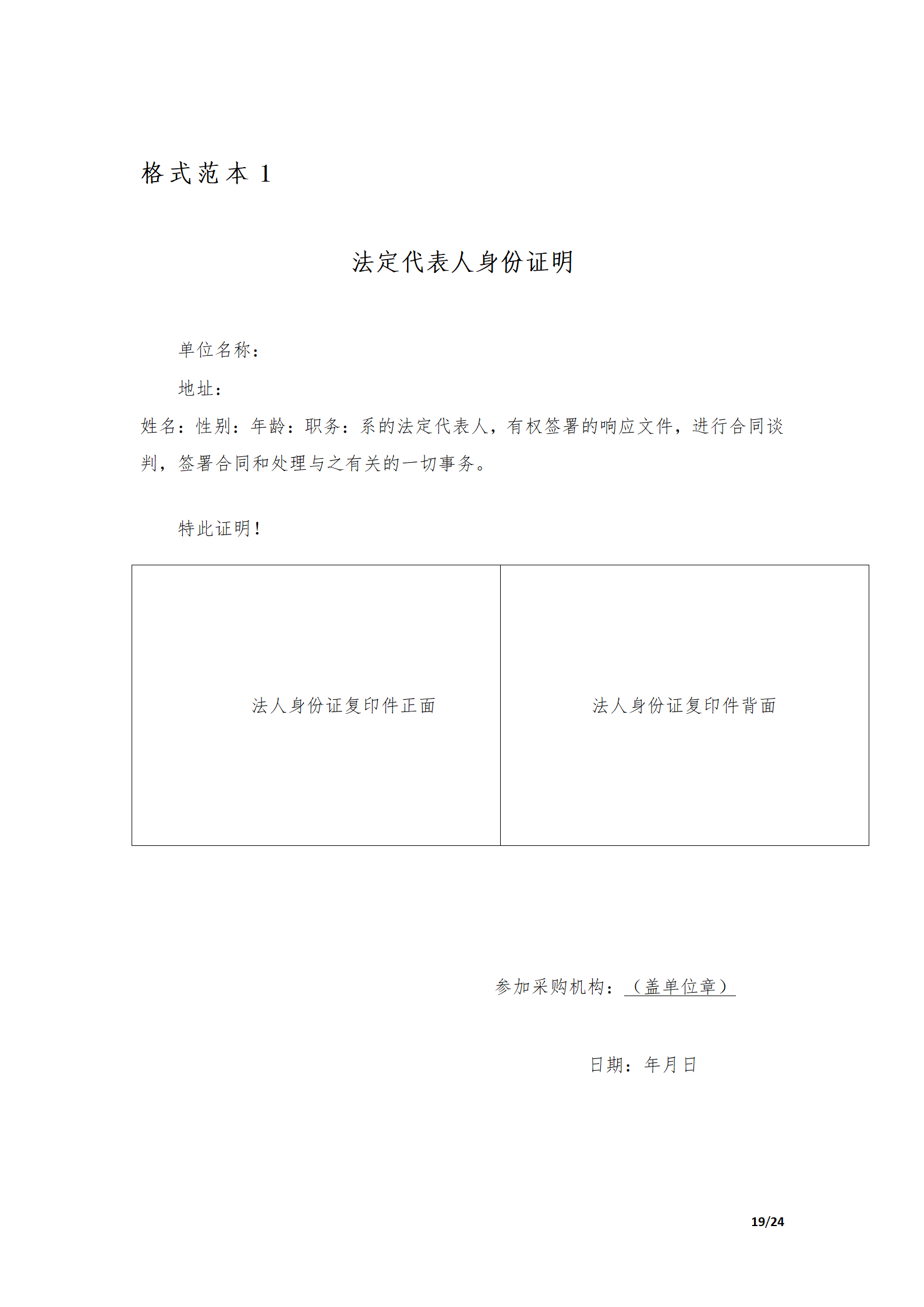 格式范本 1

法定代表人身份证明

单位名称：

地址：

姓名：性别：年龄：职务：系的法定代表人，有权签署的响应文件，进行合同谈判，签署合同和处理与之有关的一切事务。

特此证明！

| 法人身份证复印件正面 | 法人身份证复印件背面 |
|---|---|

参加采购机构：（盖单位章）

日期：年月日

19/24